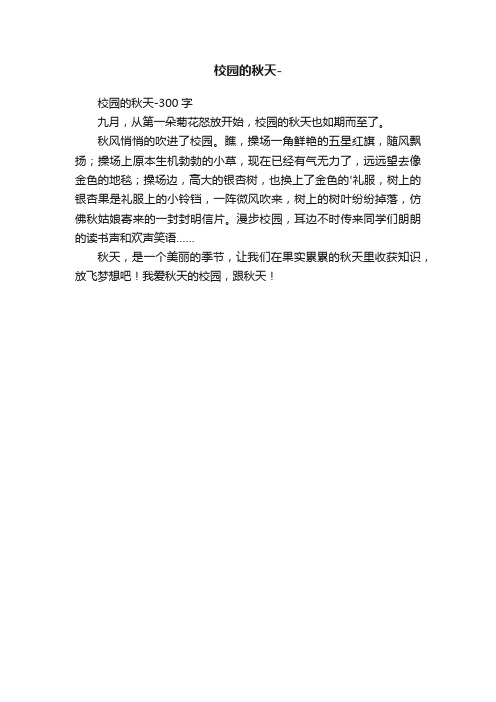 校园的秋天-

校园的秋天-300 字

九月，从第一朵菊花怒放开始，校园的秋天也如期而至了。

秋风悄悄的吹进了校园。瞧，操场一角鲜艳的五星红旗，随风飘扬；操场上原本生机勃勃的小草，现在已经有气无力了，远远望去像金色的地毯；操场边，高大的银杏树，也换上了金色的'礼服，树上的银杏果是礼服上的小铃铛，一阵微风吹来，树上的树叶纷纷掉落，仿佛秋姑娘寄来的一封封明信片。漫步校园，耳边不时传来同学们朗朗的读书声和欢声笑语……

秋天，是一个美丽的季节，让我们在果实累累的秋天里收获知识，放飞梦想吧！我爱秋天的校园，跟秋天！